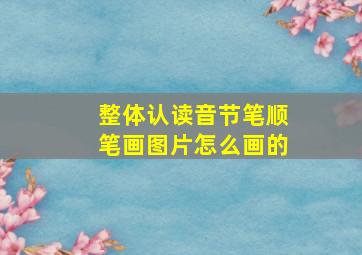 整体认读音节笔顺笔画图片怎么画的